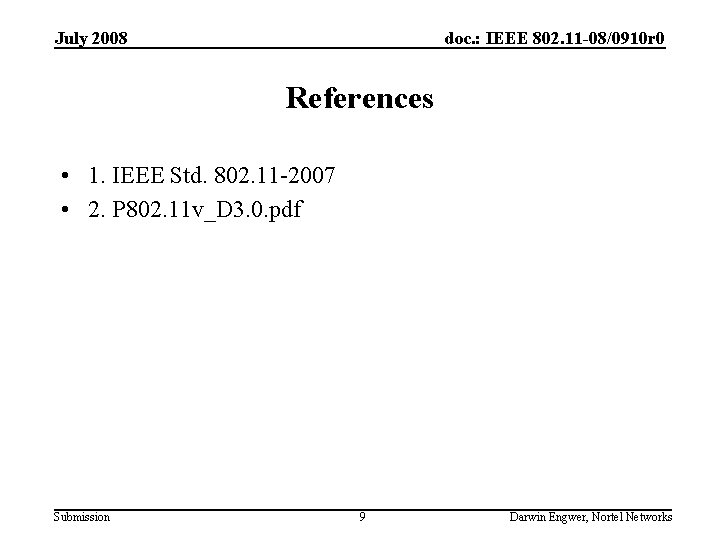 July 2008 doc.: IEEE 802.11-08/0910r0

References

• 1. IEEE Std. 802.11-2007
• 2. P802.11v_D3.0.pdf

Submission 9 Darwin Engwer, Nortel Networks